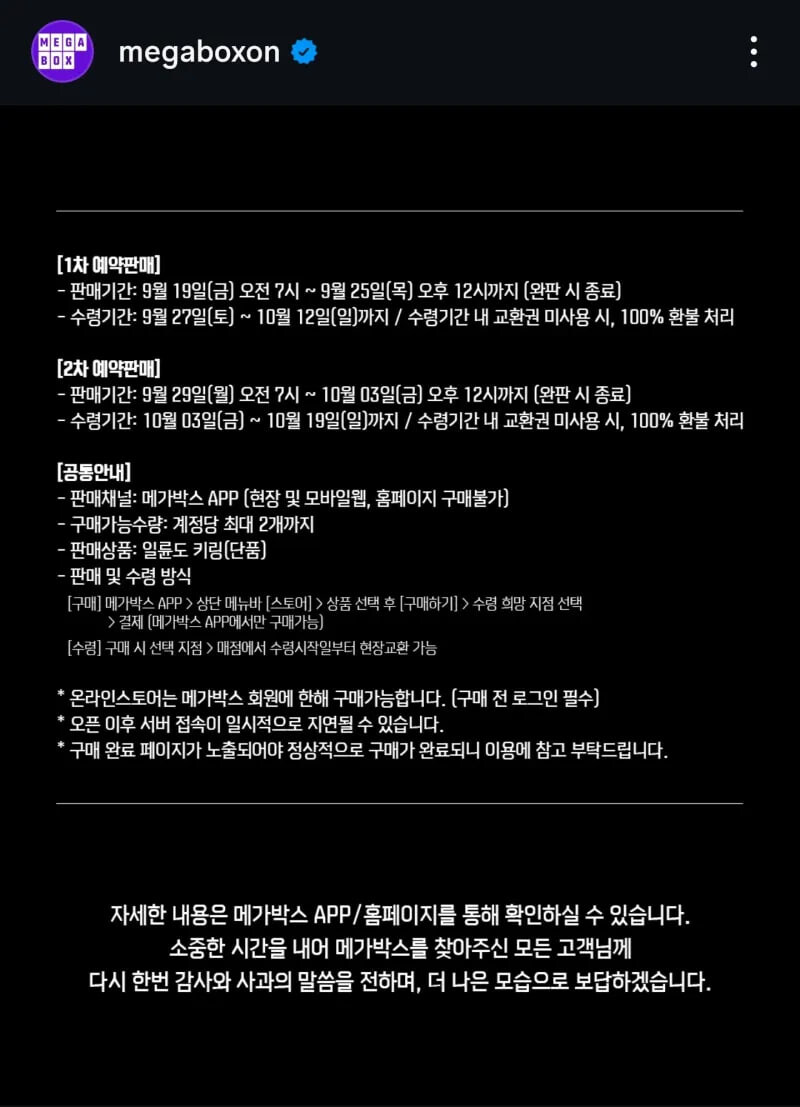 MEGA BOX

megaboxon

[1차 예약판매]
- 판매기간: 9월 19일(금) 오전 7시 ~ 9월 25일(목) 오후 12시까지 (완판 시 종료)
- 수령기간: 9월 27일(토) ~ 10월 12일(일)까지 / 수령기간 내 교환권 미사용 시, 100% 환불 처리

[2차 예약판매]
- 판매기간: 9월 29일(월) 오전 7시 ~ 10월 03일(금) 오후 12시까지 (완판 시 종료)
- 수령기간: 10월 03일(금) ~ 10월 19일(일)까지 / 수령기간 내 교환권 미사용 시, 100% 환불 처리

[공통안내]
- 판매채널: 메가박스 APP (현장 및 모바일웹, 홈페이지 구매불가)
- 구매가능수량: 계정당 최대 2개까지
- 판매상품: 일륜도 키링(단품)
- 판매 및 수령 방식
[구매] 메가박스 APP > 상단 메뉴바 [스토어] > 상품 선택 후 [구매하기] > 수령 희망 지점 선택 > 결제 (메가박스 APP에서만 구매가능)
[수령] 구매 시 선택 지점 > 매점에서 수령시작일부터 현장교환 가능

* 온라인스토어는 메가박스 회원에 한해 구매가능합니다. (구매 전 로그인 필수)
* 오픈 이후 서버 접속이 일시적으로 지연될 수 있습니다.
* 구매 완료 페이지가 노출되어야 정상적으로 구매가 완료되니 이용에 참고 부탁드립니다.

자세한 내용은 메가박스 APP/홈페이지를 통해 확인하실 수 있습니다.
소중한 시간을 내어 메가박스를 찾아주신 모든 고객님께
다시 한번 감사와 사과의 말씀을 전하며, 더 나은 모습으로 보답하겠습니다.